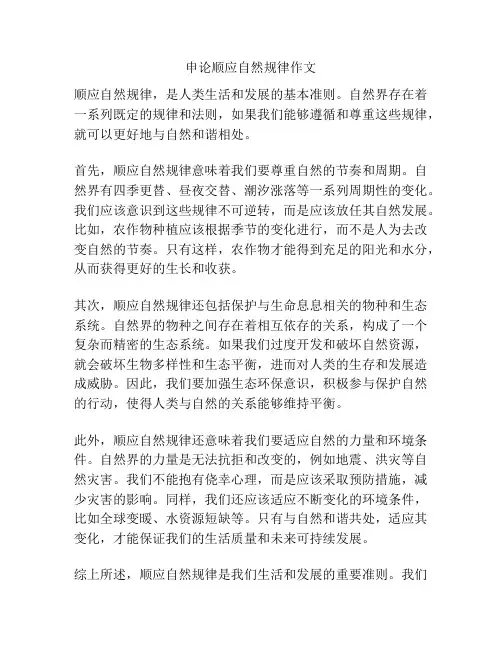 申论顺应自然规律作文

顺应自然规律，是人类生活和发展的基本准则。自然界存在着一系列既定的规律和法则，如果我们能够遵循和尊重这些规律，就可以更好地与自然和谐相处。

首先，顺应自然规律意味着我们要尊重自然的节奏和周期。自然界有四季更替、昼夜交替、潮汐涨落等一系列周期性的变化。我们应该意识到这些规律不可逆转，而是应该放任其自然发展。比如，农作物种植应该根据季节的变化进行，而不是人为去改变自然的节奏。只有这样，农作物才能得到充足的阳光和水分，从而获得更好的生长和收获。

其次，顺应自然规律还包括保护与生命息息相关的物种和生态系统。自然界的物种之间存在着相互依存的关系，构成了一个复杂而精密的生态系统。如果我们过度开发和破坏自然资源，就会破坏生物多样性和生态平衡，进而对人类的生存和发展造成威胁。因此，我们要加强生态环保意识，积极参与保护自然的行动，使得人类与自然的关系能够维持平衡。

此外，顺应自然规律还意味着我们要适应自然的力量和环境条件。自然界的力量是无法抗拒和改变的，例如地震、洪灾等自然灾害。我们不能抱有侥幸心理，而是应该采取预防措施，减少灾害的影响。同样，我们还应该适应不断变化的环境条件，比如全球变暖、水资源短缺等。只有与自然和谐共处，适应其变化，才能保证我们的生活质量和未来可持续发展。

综上所述，顺应自然规律是我们生活和发展的重要准则。我们